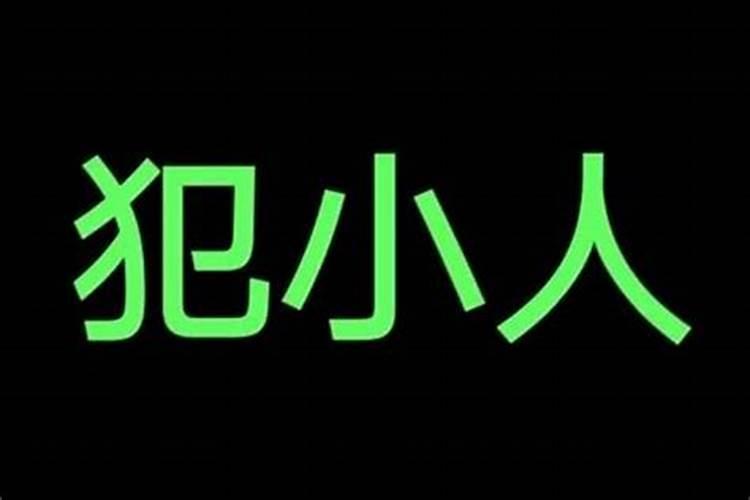 犯小人